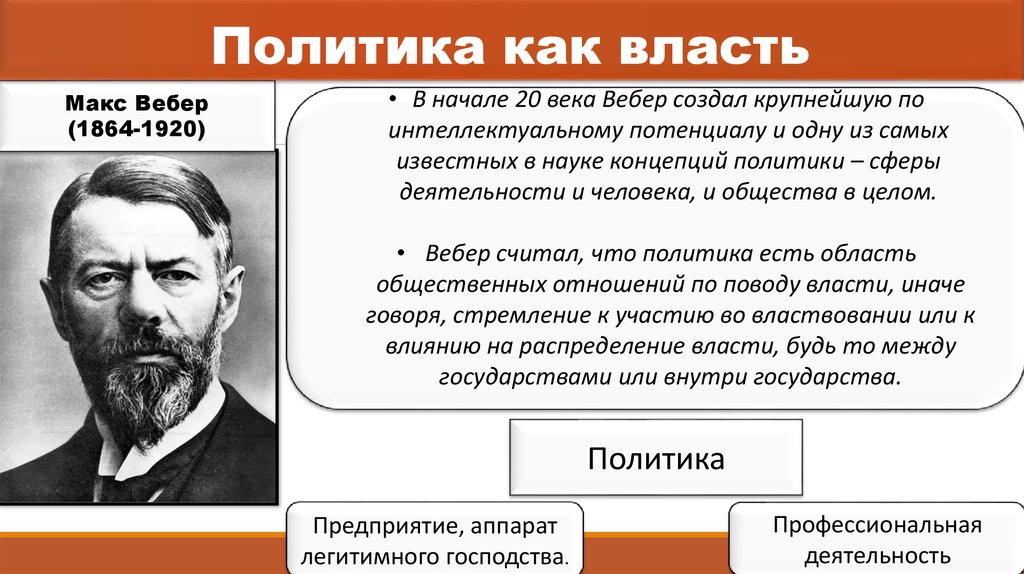 Политика как власть

Макс Вебер
(1864-1920)

• В начале 20 века Вебер создал крупнейшую по интеллектуальному потенциалу и одну из самых известных в науке концепций политики – сферы деятельности и человека, и общества в целом.

• Вебер считал, что политика есть область общественных отношений по поводу власти, иначе говоря, стремление к участию во властвовании или к влиянию на распределение власти, будь то между государствами или внутри государства.

Политика

Предприятие, аппарат легитимного господства.

Профессиональная деятельность